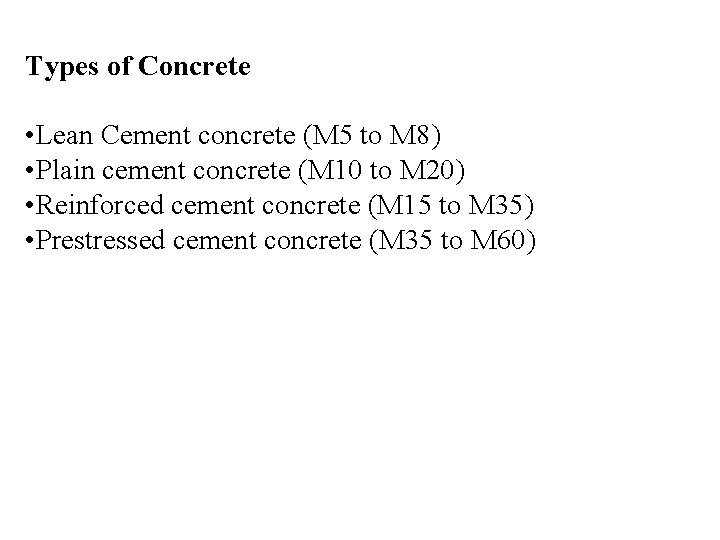 Types of Concrete

•Lean Cement concrete (M5 to M8)
•Plain cement concrete (M10 to M20)
•Reinforced cement concrete (M15 to M35)
•Prestressed cement concrete (M35 to M60)